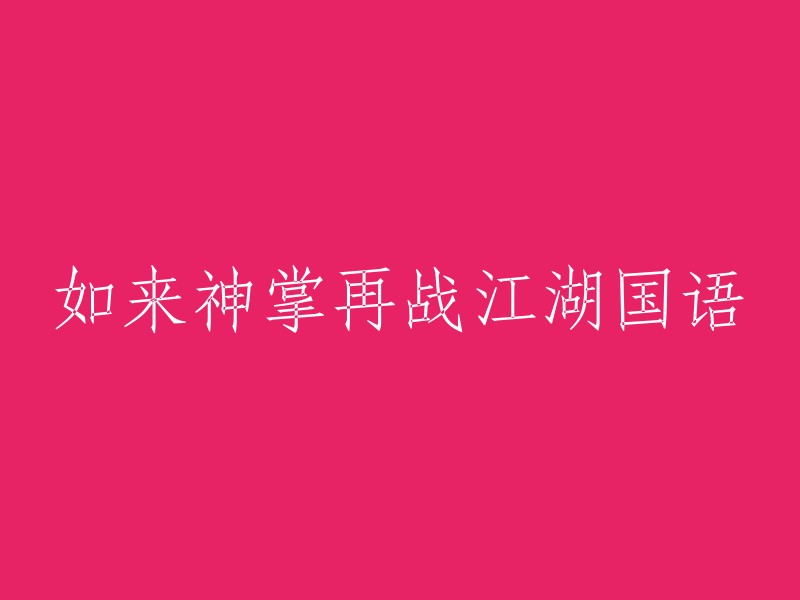 如来神掌再战江湖国语